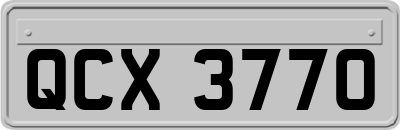 QCX 3770